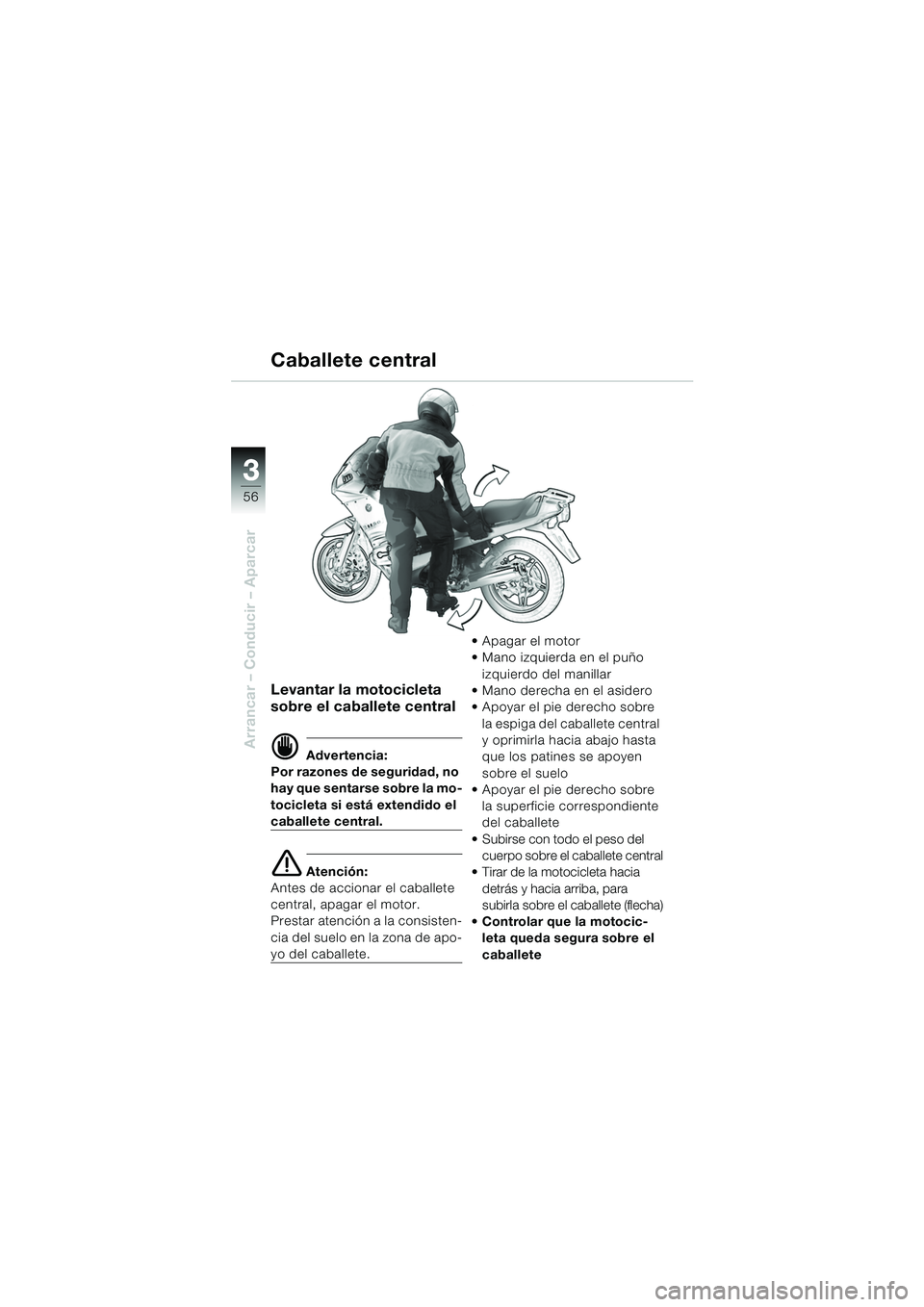 Caballete central

3

56

Arrancar – Conducir – Aparcar

Levantar la motocicleta sobre el caballete central

Advertencia:
Por razones de seguridad, no hay que sentarse sobre la motocicleta si está extendido el caballete central.

Atención:
Antes de accionar el caballete central, apagar el motor.
Prestar atención a la consistencia del suelo en la zona de apoyo del caballete.

• Apagar el motor
• Mano izquierda en el puño izquierdo del manillar
• Mano derecha en el asidero
• Apoyar el pie derecho sobre la espiga del caballete central y oprimirla hacia abajo hasta que los patines se apoyen sobre el suelo
• Apoyar el pie derecho sobre la superficie correspondiente del caballete
• Subirse con todo el peso del cuerpo sobre el caballete central
• Tirar de la motocicleta hacia detrás y hacia arriba, para subirla sobre el caballete (flecha)
• Controlar que la motocicleta queda segura sobre el caballete

carmanualsonline.info